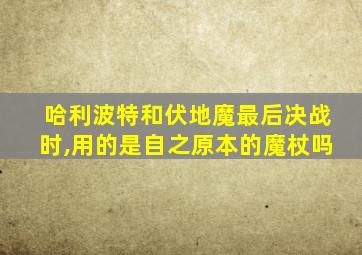 哈利波特和伏地魔最后决战时,用的是自之原本的魔杖吗